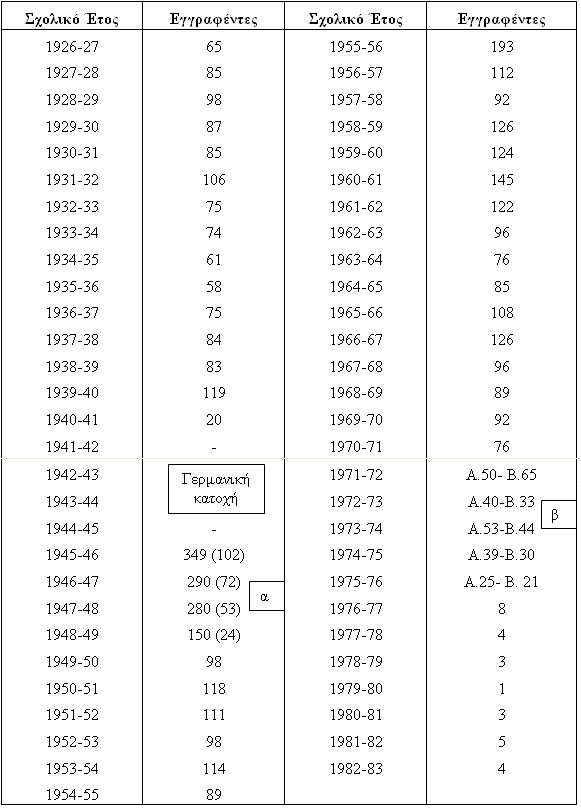 | Σχολικό Έτος | Εγγραφέντες | Σχολικό Έτος | Εγγραφέντες |
|---|---|---|---|
| 1926-27 | 65 | 1955-56 | 193 |
| 1927-28 | 85 | 1956-57 | 112 |
| 1928-29 | 98 | 1957-58 | 92 |
| 1929-30 | 87 | 1958-59 | 126 |
| 1930-31 | 85 | 1959-60 | 124 |
| 1931-32 | 106 | 1960-61 | 145 |
| 1932-33 | 75 | 1961-62 | 122 |
| 1933-34 | 74 | 1962-63 | 96 |
| 1934-35 | 61 | 1963-64 | 76 |
| 1935-36 | 58 | 1964-65 | 85 |
| 1936-37 | 75 | 1965-66 | 108 |
| 1937-38 | 84 | 1966-67 | 126 |
| 1938-39 | 83 | 1967-68 | 96 |
| 1939-40 | 119 | 1968-69 | 89 |
| 1940-41 | 20 | 1969-70 | 92 |
| 1941-42 | - | 1970-71 | 76 |
| 1942-43 | Γερμανική κατοχή | 1971-72 | Α.50- Β.65 |
| 1943-44 | | 1972-73 | Α.40-Β.33 β |
| 1944-45 | - | 1973-74 | Α.53-Β.44 |
| 1945-46 | 349 (102) | 1974-75 | Α.39-Β.30 |
| 1946-47 | 290 (72) α | 1975-76 | Α.25- Β. 21 |
| 1947-48 | 280 (53) | 1976-77 | 8 |
| 1948-49 | 150 (24) | 1977-78 | 4 |
| 1949-50 | 98 | 1978-79 | 3 |
| 1950-51 | 118 | 1979-80 | 1 |
| 1951-52 | 111 | 1980-81 | 3 |
| 1952-53 | 98 | 1981-82 | 5 |
| 1953-54 | 114 | 1982-83 | 4 |
| 1954-55 | 89 | | |